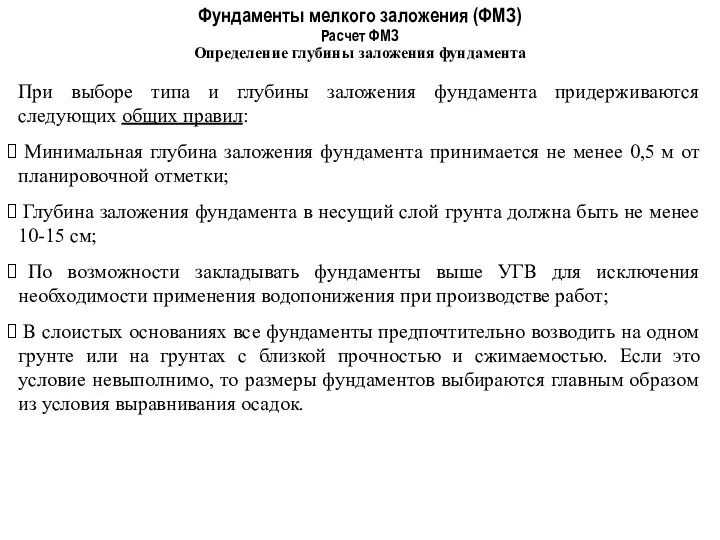 Фундаменты мелкого заложения (ФМЗ)
Расчет ФМЗ
Определение глубины заложения фундамента

При выборе типа и глубины заложения фундамента придерживаются следующих общих правил:

 Минимальная глубина заложения фундамента принимается не менее 0,5 м от планировочной отметки;

 Глубина заложения фундамента в несущий слой грунта должна быть не менее 10-15 см;

 По возможности закладывать фундаменты выше УГВ для исключения необходимости применения водопонижения при производстве работ;

 В слоистых основаниях все фундаменты предпочтительно возводить на одном грунте или на грунтах с близкой прочностью и сжимаемостью. Если это условие невыполнимо, то размеры фундаментов выбираются главным образом из условия выравнивания осадок.